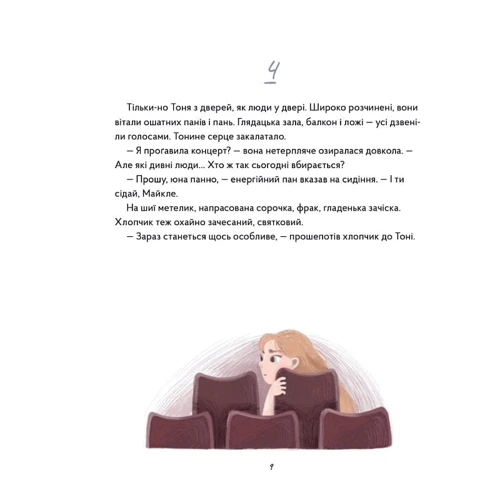 4

Тільки-но Тоня з дверей, як люди у двері. Широко розчинені, вони вітали ошатних панів і пань. Глядацька зала, балкон і ложі — усі дзвеніли голосами. Тонине серце закалатало.

— Я проґавила концерт? — вона нетерпляче озиралася довкола. — Але які дивні люди... Хто ж так сьогодні вбирається?

— Прошу, юна панно, — енергійний пан вказав на сидіння. — І ти сідай, Майкле.

На шиї метелик, напрасована сорочка, фрак, гладенька зачіска. Хлопчик теж охайно зачесаний, святковий.

— Зараз станеться щось особливе, — прошепотів хлопчик до Тоні.

9